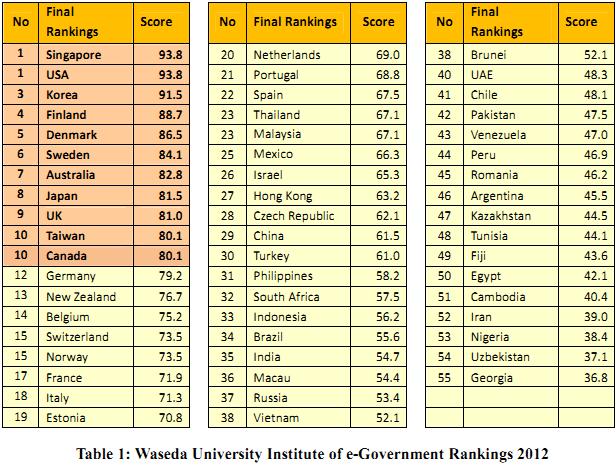 | No | Final Rankings | Score |
|---|---|---|
| 1 | Singapore | 93.8 |
| 1 | USA | 93.8 |
| 3 | Korea | 91.5 |
| 4 | Finland | 88.7 |
| 5 | Denmark | 86.5 |
| 6 | Sweden | 84.1 |
| 7 | Australia | 82.8 |
| 8 | Japan | 81.5 |
| 9 | UK | 81.0 |
| 10 | Taiwan | 80.1 |
| 10 | Canada | 80.1 |
| 12 | Germany | 79.2 |
| 13 | New Zealand | 76.7 |
| 14 | Belgium | 75.2 |
| 15 | Switzerland | 73.5 |
| 15 | Norway | 73.5 |
| 17 | France | 71.9 |
| 18 | Italy | 71.3 |
| 19 | Estonia | 70.8 |

| No | Final Rankings | Score |
|---|---|---|
| 20 | Netherlands | 69.0 |
| 21 | Portugal | 68.8 |
| 22 | Spain | 67.5 |
| 23 | Thailand | 67.1 |
| 23 | Malaysia | 67.1 |
| 25 | Mexico | 66.3 |
| 26 | Israel | 65.3 |
| 27 | Hong Kong | 63.2 |
| 28 | Czech Republic | 62.1 |
| 29 | China | 61.5 |
| 30 | Turkey | 61.0 |
| 31 | Philippines | 58.2 |
| 32 | South Africa | 57.5 |
| 33 | Indonesia | 56.2 |
| 34 | Brazil | 55.6 |
| 35 | India | 54.7 |
| 36 | Macau | 54.4 |
| 37 | Russia | 53.4 |
| 38 | Vietnam | 52.1 |

| No | Final Rankings | Score |
|---|---|---|
| 38 | Brunei | 52.1 |
| 40 | UAE | 48.3 |
| 41 | Chile | 48.1 |
| 42 | Pakistan | 47.5 |
| 43 | Venezuela | 47.0 |
| 44 | Peru | 46.9 |
| 45 | Romania | 46.2 |
| 46 | Argentina | 45.5 |
| 47 | Kazakhstan | 44.5 |
| 48 | Tunisia | 44.1 |
| 49 | Fiji | 43.6 |
| 50 | Egypt | 42.1 |
| 51 | Cambodia | 40.4 |
| 52 | Iran | 39.0 |
| 53 | Nigeria | 38.4 |
| 54 | Uzbekistan | 37.1 |
| 55 | Georgia | 36.8 |
| | | |
| | | |

Table 1: Waseda University Institute of e-Government Rankings 2012